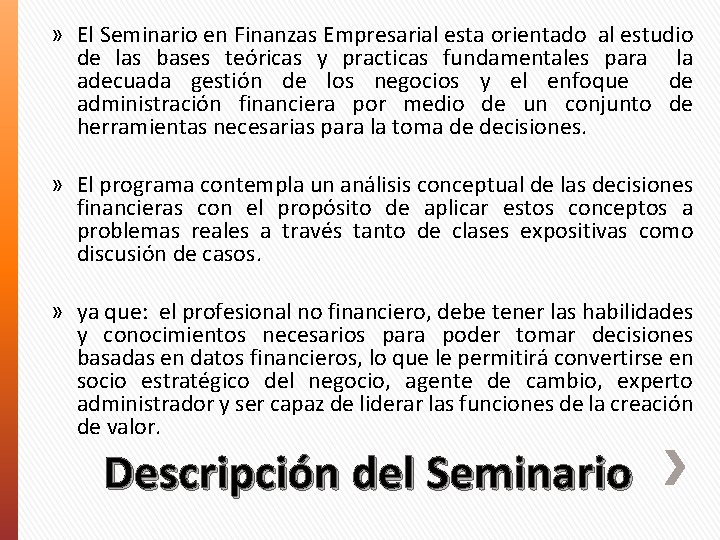 » El Seminario en Finanzas Empresarial esta orientado al estudio de las bases teóricas y practicas fundamentales para la adecuada gestión de los negocios y el enfoque de administración financiera por medio de un conjunto de herramientas necesarias para la toma de decisiones.

» El programa contempla un análisis conceptual de las decisiones financieras con el propósito de aplicar estos conceptos a problemas reales a través tanto de clases expositivas como discusión de casos.

» ya que: el profesional no financiero, debe tener las habilidades y conocimientos necesarios para poder tomar decisiones basadas en datos financieros, lo que le permitirá convertirse en socio estratégico del negocio, agente de cambio, experto administrador y ser capaz de liderar las funciones de la creación de valor.

Descripción del Seminario